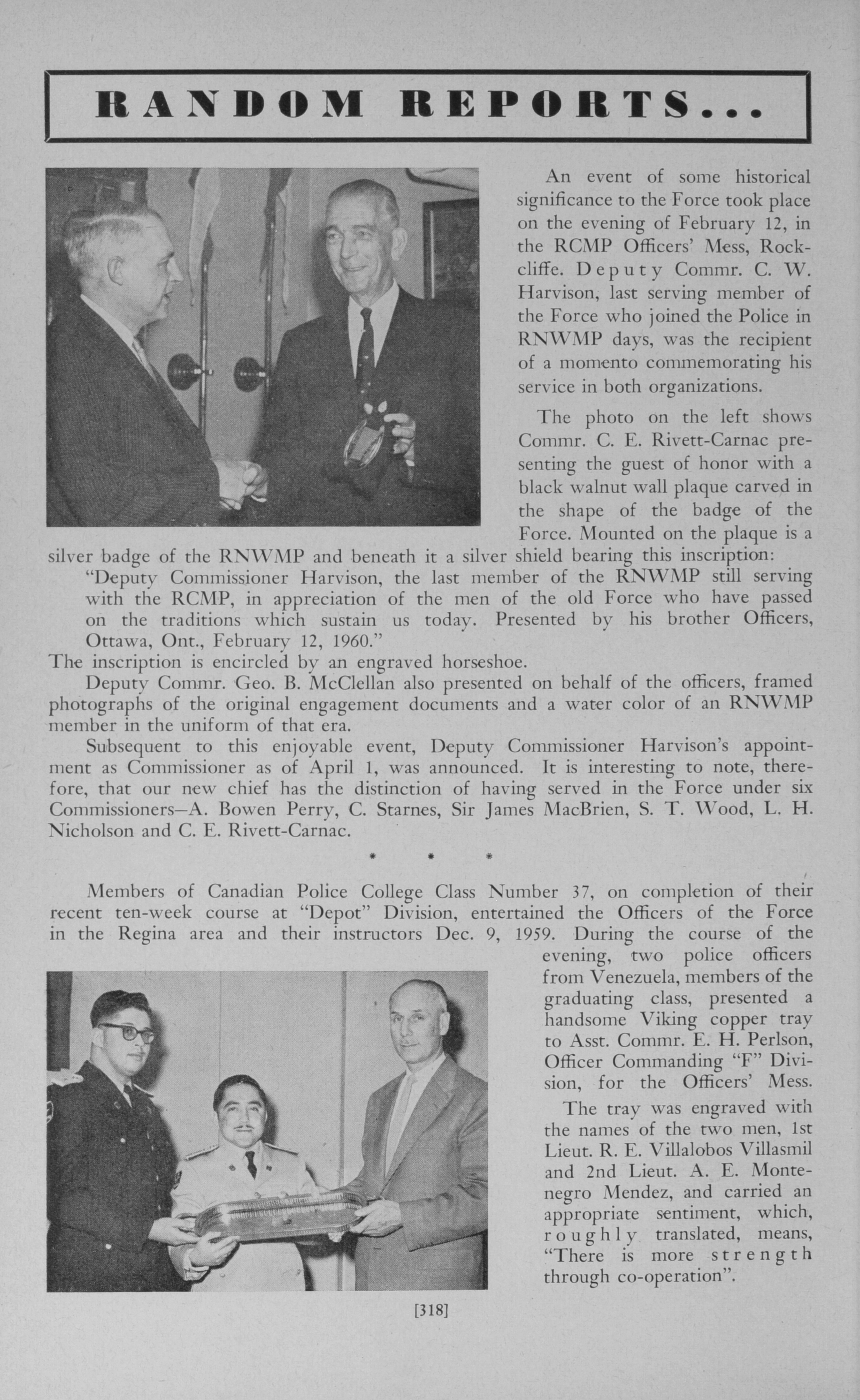 RANDOM REPORTS...

An event of some historical significance to the Force took place on the evening of February 12, in the RCMP Officers' Mess, Rockcliffe. Deputy Commr. C. W. Harvison, last serving member of the Force who joined the Police in RNWMP days, was the recipient of a momento commemorating his service in both organizations.

The photo on the left shows Commr. C. E. Rivett-Carnac presenting the guest of honor with a black walnut wall plaque carved in the shape of the badge of the Force. Mounted on the plaque is a silver badge of the RNWMP and beneath it a silver shield bearing this inscription:

"Deputy Commissioner Harvison, the last member of the RNWMP still serving with the RCMP, in appreciation of the men of the old Force who have passed on the traditions which sustain us today. Presented by his brother Officers, Ottawa, Ont., February 12, 1960."

The inscription is encircled by an engraved horseshoe.

Deputy Commr. Geo. B. McClellan also presented on behalf of the officers, framed photographs of the original engagement documents and a water color of an RNWMP member in the uniform of that era.

Subsequent to this enjoyable event, Deputy Commissioner Harvison's appointment as Commissioner as of April 1, was announced. It is interesting to note, therefore, that our new chief has the distinction of having served in the Force under six Commissioners—A. Bowen Perry, C. Starnes, Sir James MacBrien, S. T. Wood, L. H. Nicholson and C. E. Rivett-Carnac.

* * *

Members of Canadian Police College Class Number 37, on completion of their recent ten-week course at "Depot" Division, entertained the Officers of the Force in the Regina area and their instructors Dec. 9, 1959. During the course of the evening, two police officers from Venezuela, members of the graduating class, presented a handsome Viking copper tray to Asst. Commr. E. H. Perlson, Officer Commanding "F" Division, for the Officers' Mess.

The tray was engraved with the names of the two men, 1st Lieut. R. E. Villalobos Villasmil and 2nd Lieut. A. E. Montenegro Mendez, and carried an appropriate sentiment, which, roughly translated, means, "There is more strength through co-operation".

[318]